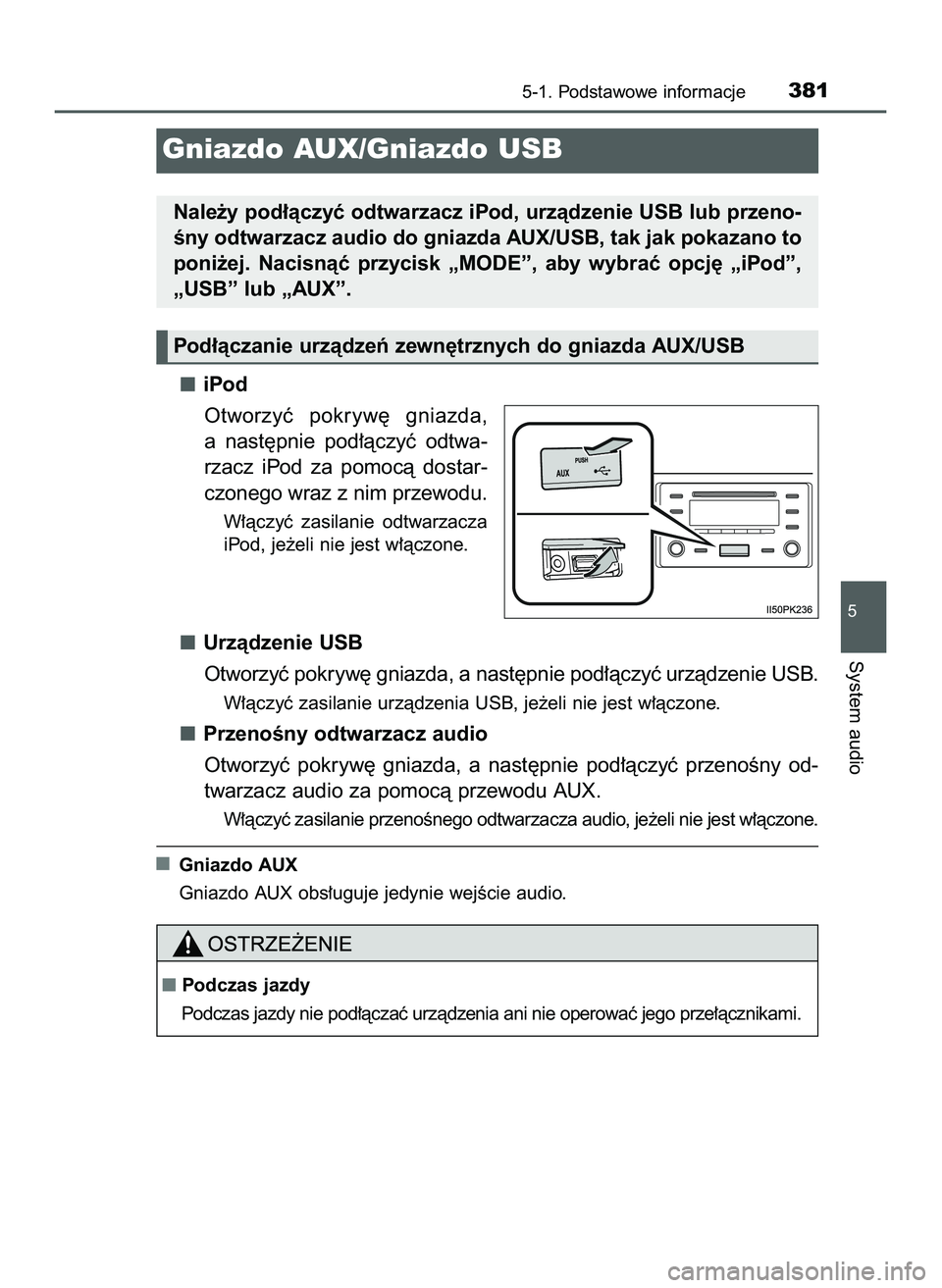 5-1. Podstawowe informacje 381

Gniazdo AUX/Gniazdo USB

Należy podłączyć odtwarzacz iPod, urządzenie USB lub przenośny odtwarzacz audio do gniazda AUX/USB, tak jak pokazano to poniżej. Nacisnąć przycisk „MODE”, aby wybrać opcję „iPod”, „USB” lub „AUX”.

Podłączanie urządzeń zewnętrznych do gniazda AUX/USB

■ iPod

Otworzyć pokrywę gniazda, a następnie podłączyć odtwarzacz iPod za pomocą dostarczonego wraz z nim przewodu.

Włączyć zasilanie odtwarzacza iPod, jeżeli nie jest włączone.

PUSH
AUX

II50PK236

■ Urządzenie USB

Otworzyć pokrywę gniazda, a następnie podłączyć urządzenie USB.

Włączyć zasilanie urządzenia USB, jeżeli nie jest włączone.

■ Przenośny odtwarzacz audio

Otworzyć pokrywę gniazda, a następnie podłączyć przenośny odtwarzacz audio za pomocą przewodu AUX.

Włączyć zasilanie przenośnego odtwarzacza audio, jeżeli nie jest włączone.

■ Gniazdo AUX

Gniazdo AUX obsługuje jedynie wejście audio.

OSTRZEŻENIE

■ Podczas jazdy

Podczas jazdy nie podłączać urządzenia ani nie operować jego przełącznikami.

5

System audio

carmanualsonline.info